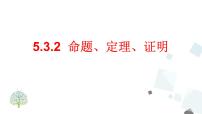 5.3.2 命题、定理、证明